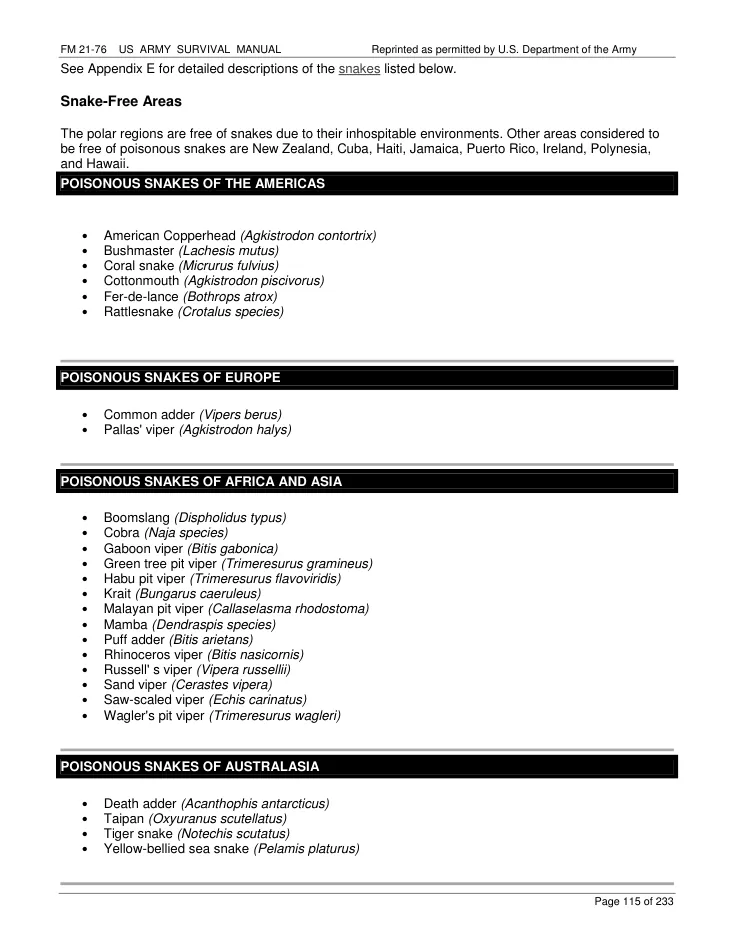 FM 21-76 US ARMY SURVIVAL MANUAL Reprinted as permitted by U.S. Department of the Army

See Appendix E for detailed descriptions of the snakes listed below.

Snake-Free Areas

The polar regions are free of snakes due to their inhospitable environments. Other areas considered to be free of poisonous snakes are New Zealand, Cuba, Haiti, Jamaica, Puerto Rico, Ireland, Polynesia, and Hawaii.

POISONOUS SNAKES OF THE AMERICAS

• American Copperhead (Agkistrodon contortrix)
• Bushmaster (Lachesis mutus)
• Coral snake (Micrurus fulvius)
• Cottonmouth (Agkistrodon piscivorus)
• Fer-de-lance (Bothrops atrox)
• Rattlesnake (Crotalus species)

POISONOUS SNAKES OF EUROPE

• Common adder (Vipers berus)
• Pallas' viper (Agkistrodon halys)

POISONOUS SNAKES OF AFRICA AND ASIA

• Boomslang (Dispholidus typus)
• Cobra (Naja species)
• Gaboon viper (Bitis gabonica)
• Green tree pit viper (Trimeresurus gramineus)
• Habu pit viper (Trimeresurus flavoviridis)
• Krait (Bungarus caeruleus)
• Malayan pit viper (Callaselasma rhodostoma)
• Mamba (Dendraspis species)
• Puff adder (Bitis arietans)
• Rhinoceros viper (Bitis nasicornis)
• Russell' s viper (Vipera russellii)
• Sand viper (Cerastes vipera)
• Saw-scaled viper (Echis carinatus)
• Wagler's pit viper (Trimeresurus wagleri)

POISONOUS SNAKES OF AUSTRALASIA

• Death adder (Acanthophis antarcticus)
• Taipan (Oxyuranus scutellatus)
• Tiger snake (Notechis scutatus)
• Yellow-bellied sea snake (Pelamis platurus)

Page 115 of 233